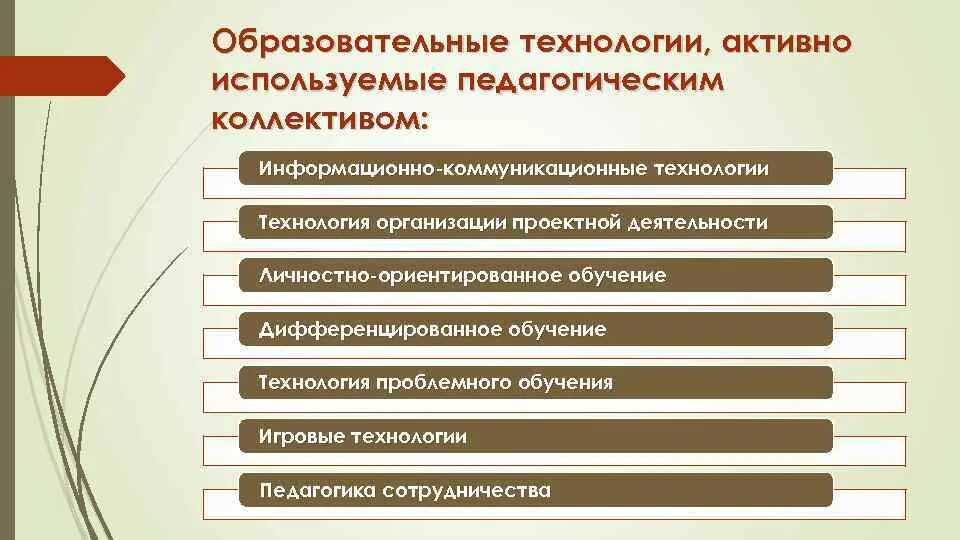 Образовательные технологии, активно используемые педагогическим коллективом:

Информационно-коммуникационные технологии

Технология организации проектной деятельности

Личностно-ориентированное обучение

Дифференцированное обучение

Технология проблемного обучения

Игровые технологии

Педагогика сотрудничества